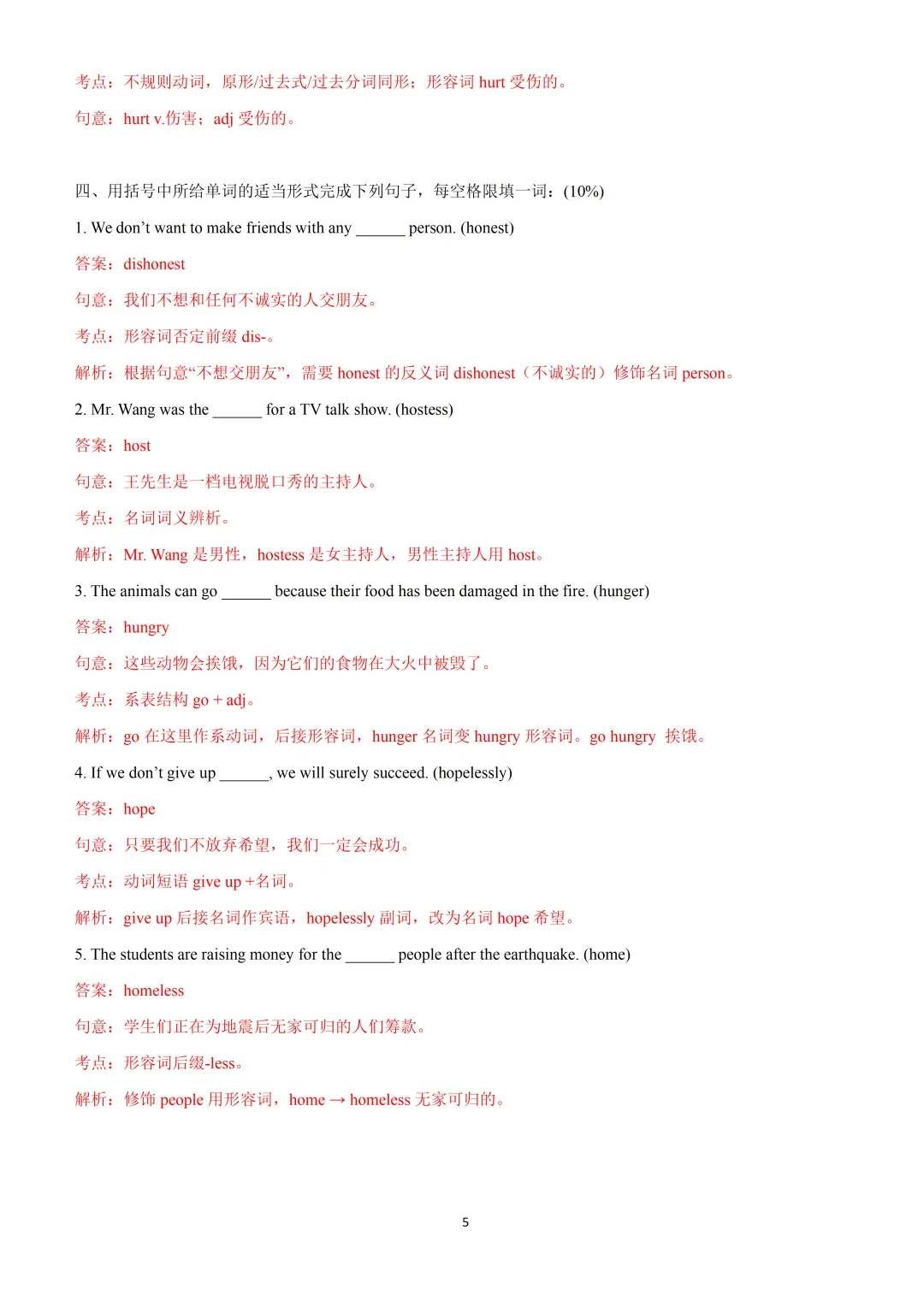 考点：不规则动词，原形/过去式/过去分词同形；形容词 hurt 受伤的。

句意：hurt v.伤害；adj 受伤的。

四、用括号中所给单词的适当形式完成下列句子，每空格限填一词：(10%)

1. We don’t want to make friends with any ______ person. (honest)

答案：dishonest

句意：我们不想和任何不诚实的人交朋友。

考点：形容词否定前缀 dis-。

解析：根据句意“不想交朋友”，需要 honest 的反义词 dishonest（不诚实的）修饰名词 person。

2. Mr. Wang was the ______ for a TV talk show. (hostess)

答案：host

句意：王先生是一档电视脱口秀的主持人。

考点：名词词义辨析。

解析：Mr. Wang 是男性，hostess 是女主持人，男性主持人用 host。

3. The animals can go ______ because their food has been damaged in the fire. (hunger)

答案：hungry

句意：这些动物会挨饿，因为它们的食物在大火中被毁了。

考点：系表结构 go + adj。

解析：go 在这里作系动词，后接形容词，hunger 名词变 hungry 形容词。go hungry 挨饿。

4. If we don’t give up ______, we will surely succeed. (hopelessly)

答案：hope

句意：只要我们不放弃希望，我们一定会成功。

考点：动词短语 give up +名词。

解析：give up 后接名词作宾语，hopelessly 副词，改为名词 hope 希望。

5. The students are raising money for the ______ people after the earthquake. (home)

答案：homeless

句意：学生们正在为地震后无家可归的人们筹款。

考点：形容词后缀-less。

解析：修饰 people 用形容词，home → homeless 无家可归的。

5